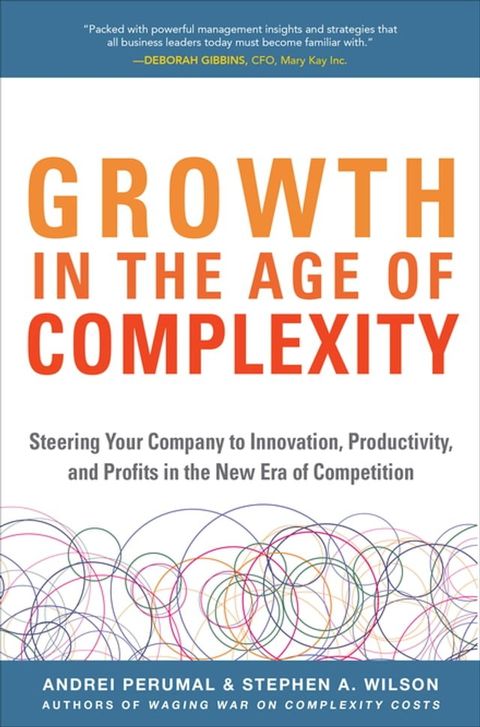 "Packed with powerful management insights and strategies that all business leaders today must become familiar with."
—DEBORAH GIBBINS, CFO, Mary Kay Inc.

GROWTH
IN THE AGE OF
COMPLEXITY

Steering Your Company to Innovation, Productivity, and Profits in the New Era of Competition

ANDREI PERUMAL & STEPHEN A. WILSON
AUTHORS OF WAGING WAR ON COMPLEXITY COSTS